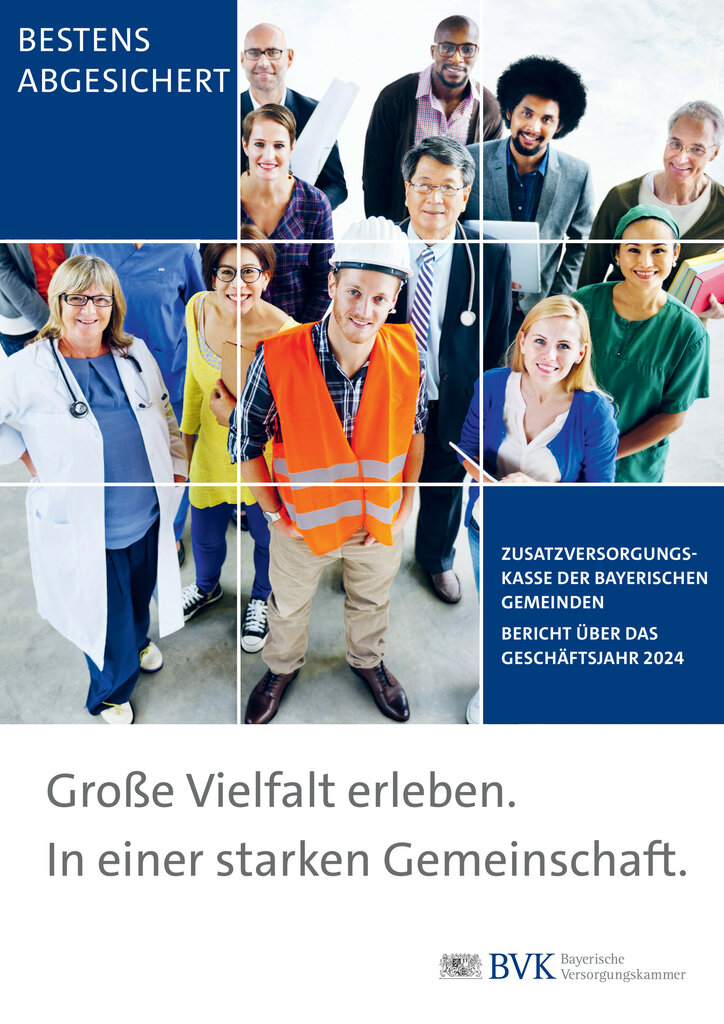 BESTENS
ABGESICHERT

ZUSATZVERSORGUNGSKASSE DER BAYERISCHEN GEMEINDEN

BERICHT ÜBER DAS GESCHÄFTSJAHR 2024

Große Vielfalt erleben.
In einer starken Gemeinschaft.

BVK Bayerische
Versorgungskammer